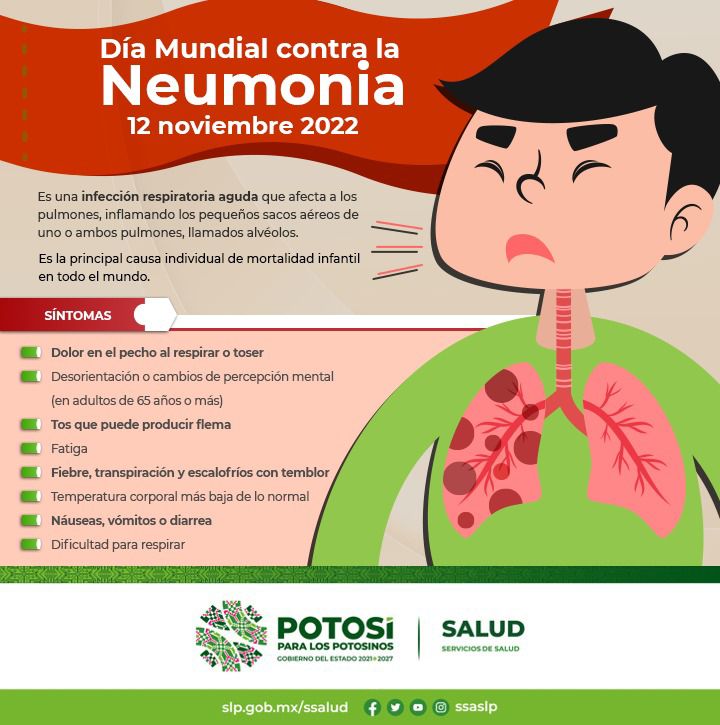 Día Mundial contra la Neumonia
12 noviembre 2022

Es una infección respiratoria aguda que afecta a los pulmones, inflamando los pequeños sacos aéreos de uno o ambos pulmones, llamados alvéolos.

Es la principal causa individual de mortalidad infantil en todo el mundo.

SÍNTOMAS

Dolor en el pecho al respirar o toser
Desorientación o cambios de percepción mental (en adultos de 65 años o más)
Tos que puede producir flema
Fatiga
Fiebre, transpiración y escalofríos con temblor
Temperatura corporal más baja de lo normal
Náuseas, vómitos o diarrea
Dificultad para respirar

POTOSÍ
PARA LOS POTOSINOS
GOBIERNO DEL ESTADO 2021-2027

SALUD
SERVICIOS DE SALUD

slp.gob.mx/ssalud ssaslp